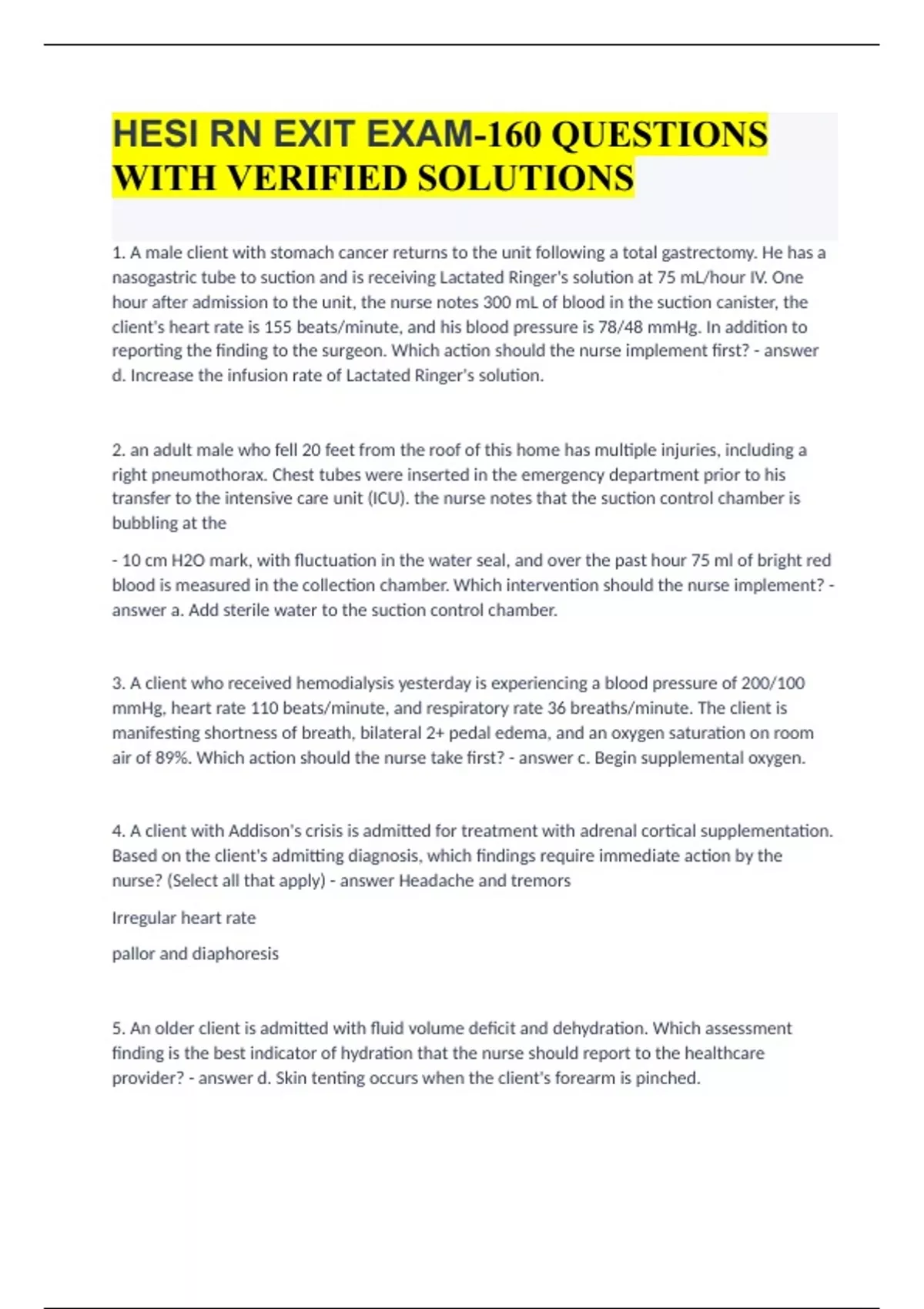 HESI RN EXIT EXAM-160 QUESTIONS WITH VERIFIED SOLUTIONS

1. A male client with stomach cancer returns to the unit following a total gastrectomy. He has a nasogastric tube to suction and is receiving Lactated Ringer's solution at 75 mL/hour IV. One hour after admission to the unit, the nurse notes 300 mL of blood in the suction canister, the client's heart rate is 155 beats/minute, and his blood pressure is 78/48 mmHg. In addition to reporting the finding to the surgeon. Which action should the nurse implement first? - answer d. Increase the infusion rate of Lactated Ringer's solution.

2. an adult male who fell 20 feet from the roof of this home has multiple injuries, including a right pneumothorax. Chest tubes were inserted in the emergency department prior to his transfer to the intensive care unit (ICU). the nurse notes that the suction control chamber is bubbling at the

- 10 cm H2O mark, with fluctuation in the water seal, and over the past hour 75 ml of bright red blood is measured in the collection chamber. Which intervention should the nurse implement? - answer a. Add sterile water to the suction control chamber.

3. A client who received hemodialysis yesterday is experiencing a blood pressure of 200/100 mmHg, heart rate 110 beats/minute, and respiratory rate 36 breaths/minute. The client is manifesting shortness of breath, bilateral 2+ pedal edema, and an oxygen saturation on room air of 89%. Which action should the nurse take first? - answer c. Begin supplemental oxygen.

4. A client with Addison's crisis is admitted for treatment with adrenal cortical supplementation. Based on the client's admitting diagnosis, which findings require immediate action by the nurse? (Select all that apply) - answer Headache and tremors

Irregular heart rate

pallor and diaphoresis

5. An older client is admitted with fluid volume deficit and dehydration. Which assessment finding is the best indicator of hydration that the nurse should report to the healthcare provider? - answer d. Skin tenting occurs when the client's forearm is pinched.